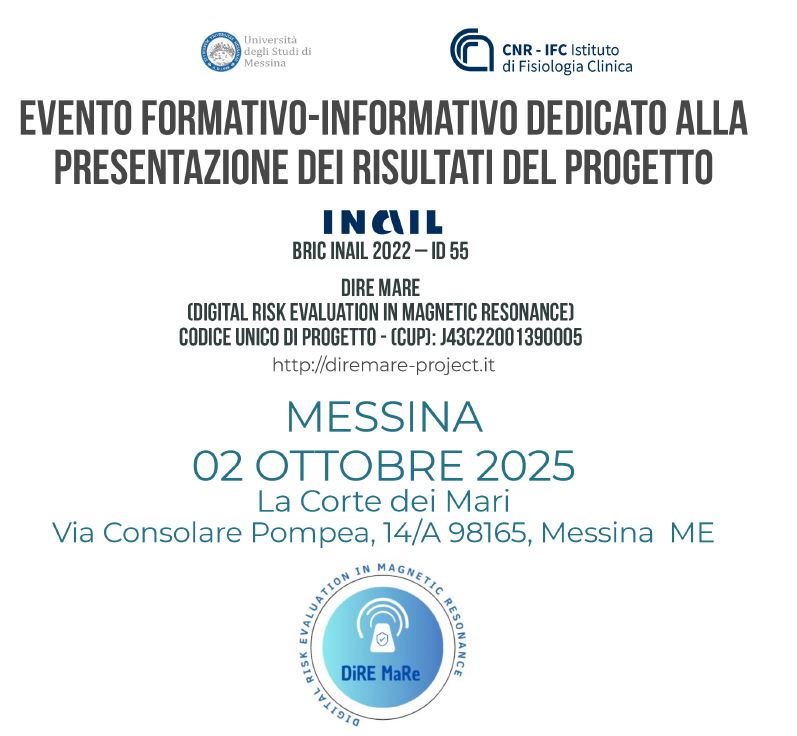 Università degli Studi di Messina

CNR - IFC Istituto di Fisiologia Clinica

EVENTO FORMATIVO-INFORMATIVO DEDICATO ALLA PRESENTAZIONE DEI RISULTATI DEL PROGETTO

INAIL

BRIC INAIL 2022 – ID 55

DIRE MARE
(DIGITAL RISK EVALUATION IN MAGNETIC RESONANCE)
CODICE UNICO DI PROGETTO - (CUP): J43C22001390005

http://diremare-project.it

MESSINA
02 OTTOBRE 2025
La Corte dei Mari
Via Consolare Pompea, 14/A 98165, Messina ME

DIGITAL RISK EVALUATION IN MAGNETIC RESONANCE

DiRE MaRe